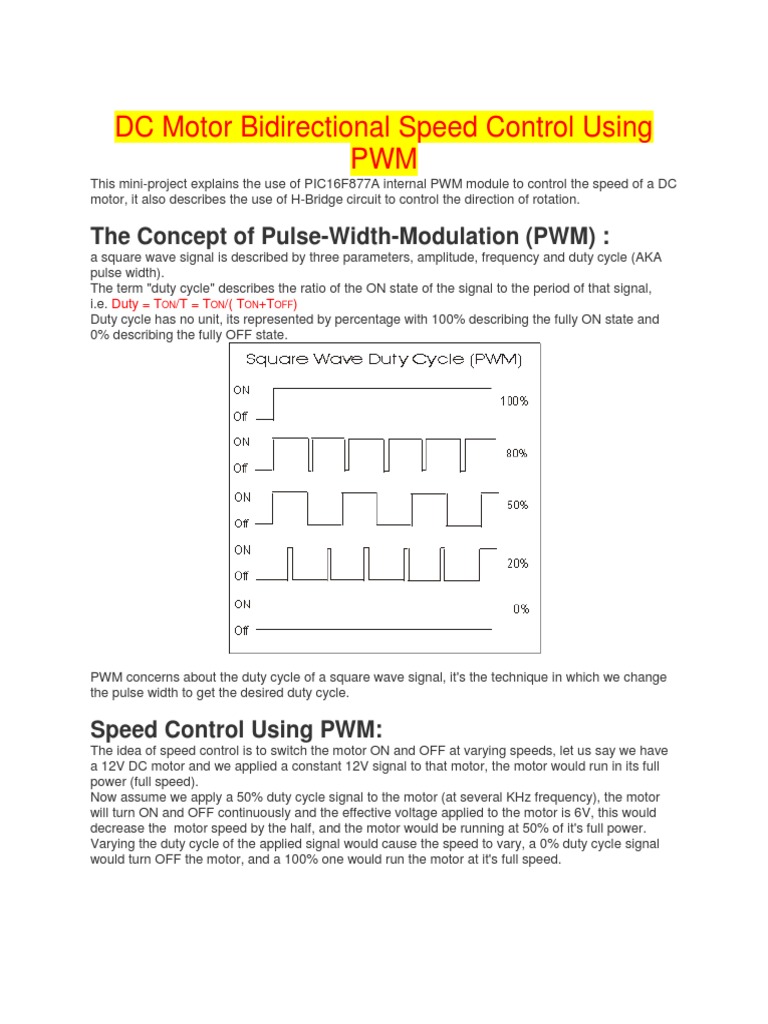 DC Motor Bidirectional Speed Control Using PWM

This mini-project explains the use of PIC16F877A internal PWM module to control the speed of a DC motor, it also describes the use of H-Bridge circuit to control the direction of rotation.

The Concept of Pulse-Width-Modulation (PWM) :

a square wave signal is described by three parameters, amplitude, frequency and duty cycle (AKA pulse width).
The term "duty cycle" describes the ratio of the ON state of the signal to the period of that signal, i.e. Duty = TON/T = TON/( TON+TOFF)
Duty cycle has no unit, its represented by percentage with 100% describing the fully ON state and 0% describing the fully OFF state.

Square Wave Duty Cycle (PWM)

ON
Off
100%
ON
Off
80%
ON
Off
50%
ON
Off
20%
ON
Off
0%

PWM concerns about the duty cycle of a square wave signal, it's the technique in which we change the pulse width to get the desired duty cycle.

Speed Control Using PWM:

The idea of speed control is to switch the motor ON and OFF at varying speeds, let us say we have a 12V DC motor and we applied a constant 12V signal to that motor, the motor would run in its full power (full speed).
Now assume we apply a 50% duty cycle signal to the motor (at several KHz frequency), the motor will turn ON and OFF continuously and the effective voltage applied to the motor is 6V, this would decrease the motor speed by the half, and the motor would be running at 50% of it's full power.
Varying the duty cycle of the applied signal would cause the speed to vary, a 0% duty cycle signal would turn OFF the motor, and a 100% one would run the motor at it's full speed.